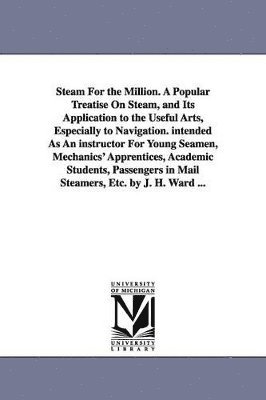 Steam For the Million. A Popular Treatise On Steam, and Its Application to the Useful Arts, Especially to Navigation. intended As An instructor For Young Seamen, Mechanics' Apprentices, Academic Students, Passengers in Mail Steamers, Etc. by J. H. Ward ...

UNIVERSITY OF MICHIGAN

M

UNIVERSITY LIBRARY